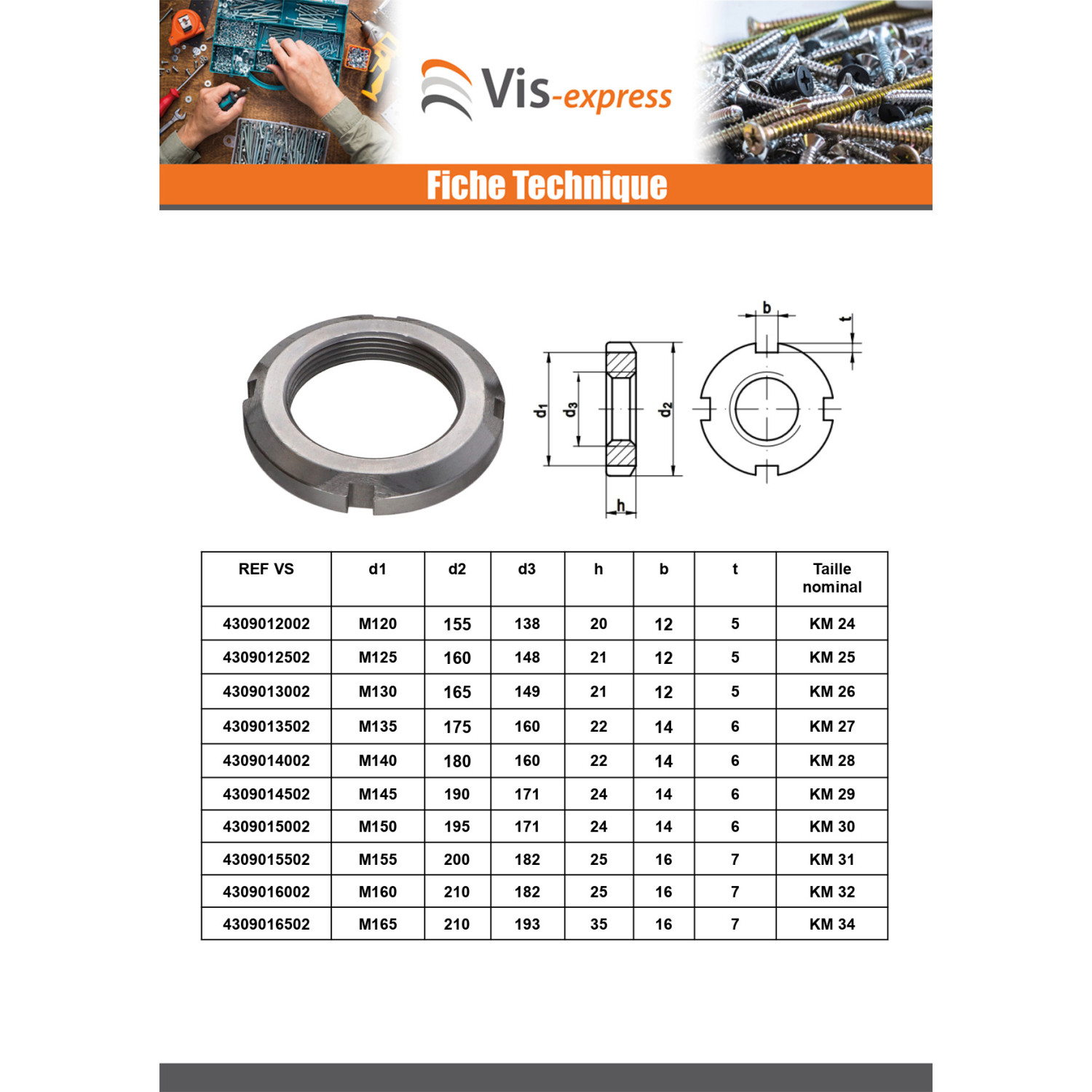 Vis-express

Fiche Technique

b

t

$d_1$

$d_3$

$d_2$

h

| REF VS | d1 | d2 | d3 | h | b | t | Taille nominal |
|---|---|---|---|---|---|---|---|
| 4309012002 | M120 | 155 | 138 | 20 | 12 | 5 | KM 24 |
| 4309012502 | M125 | 160 | 148 | 21 | 12 | 5 | KM 25 |
| 4309013002 | M130 | 165 | 149 | 21 | 12 | 5 | KM 26 |
| 4309013502 | M135 | 175 | 160 | 22 | 14 | 6 | KM 27 |
| 4309014002 | M140 | 180 | 160 | 22 | 14 | 6 | KM 28 |
| 4309014502 | M145 | 190 | 171 | 24 | 14 | 6 | KM 29 |
| 4309015002 | M150 | 195 | 171 | 24 | 14 | 6 | KM 30 |
| 4309015502 | M155 | 200 | 182 | 25 | 16 | 7 | KM 31 |
| 4309016002 | M160 | 210 | 182 | 25 | 16 | 7 | KM 32 |
| 4309016502 | M165 | 210 | 193 | 35 | 16 | 7 | KM 34 |